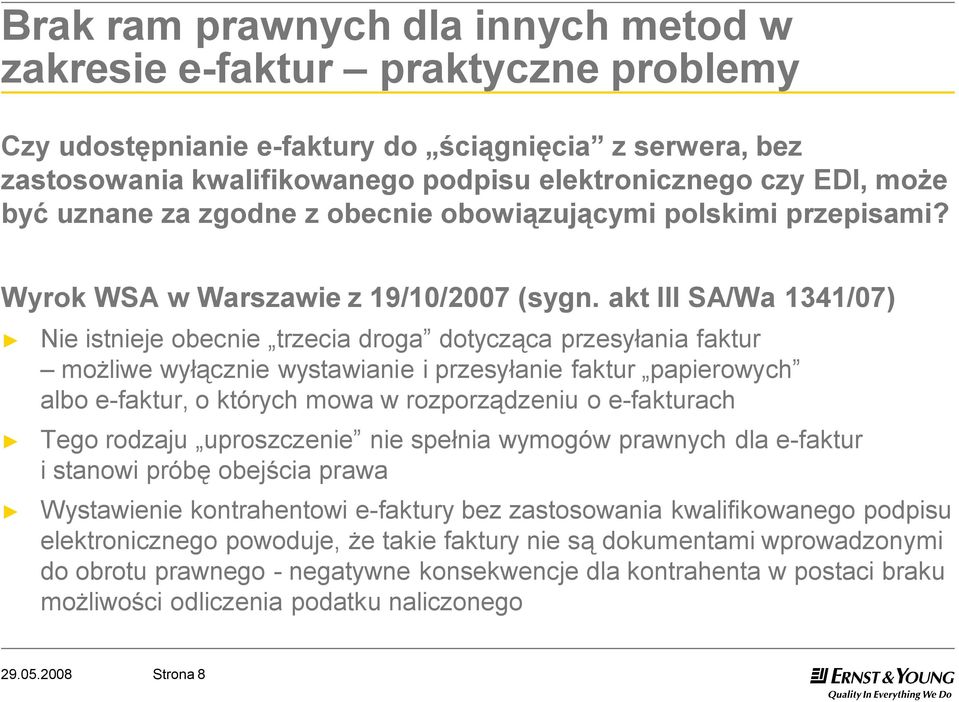 Brak ram prawnych dla innych metod w zakresie e-faktur – praktyczne problemy

Czy udostępnianie e-faktury do „ściągnięcia” z serwera, bez zastosowania kwalifikowanego podpisu elektronicznego czy EDI, może być uznane za zgodne z obecnie obowiązującymi polskimi przepisami?

Wyrok WSA w Warszawie z 19/10/2007 (sygn. akt III SA/Wa 1341/07)

► Nie istnieje obecnie „trzecia droga” dotycząca przesyłania faktur – możliwe wyłącznie wystawianie i przesyłanie faktur „papierowych” albo e-faktur, o których mowa w rozporządzeniu o e-fakturach

► Tego rodzaju „uproszczenie” nie spełnia wymogów prawnych dla e-faktur i stanowi próbę obejścia prawa

► Wystawienie kontrahentowi e-faktury bez zastosowania kwalifikowanego podpisu elektronicznego powoduje, że takie faktury nie są dokumentami wprowadzonymi do obrotu prawnego - negatywne konsekwencje dla kontrahenta w postaci braku możliwości odliczenia podatku naliczonego

29.05.2008 Strona 8

ERNST & YOUNG
Quality In Everything We Do